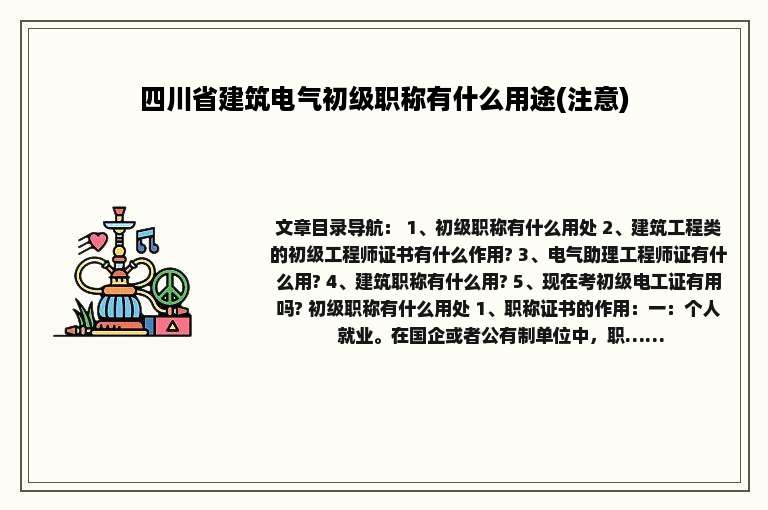 四川省建筑电气初级职称有什么用途(注意)

文章目录导航： 1、初级职称有什么用处 2、建筑工程类的初级工程师证书有什么作用? 3、电气助理工程师证有什么用? 4、建筑职称有什么用? 5、现在考初级电工证有用吗? 初级职称有什么用处 1、职称证书的作用：一：个人就业。在国企或者公有制单位中，职......